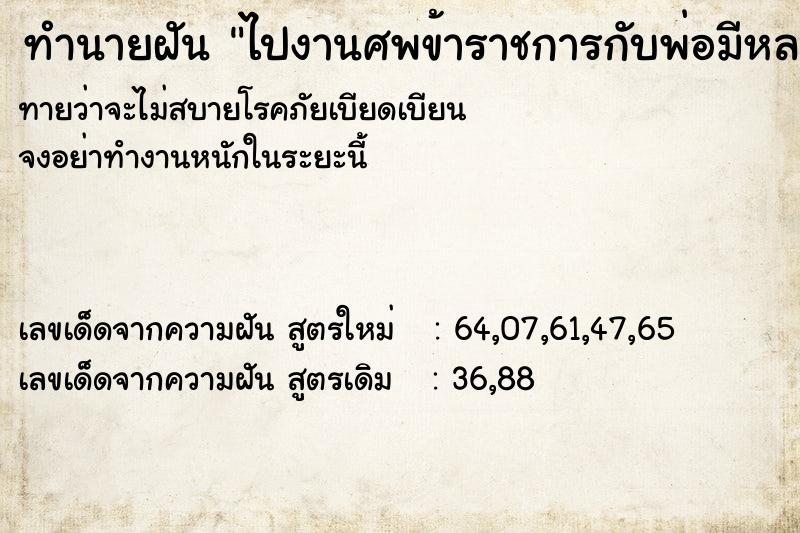 ทำนายฝัน "ไปงานศพข้าราชการกับพ่อมีหล

ทายว่าจะไม่สบายโรคภัยเบียดเบียน
จงอย่าทำงานหนักในระยะนี้

เลขเด็ดจากความฝัน สูตรใหม่ : 64,07,61,47,65
เลขเด็ดจากความฝัน สูตรเดิม : 36,88